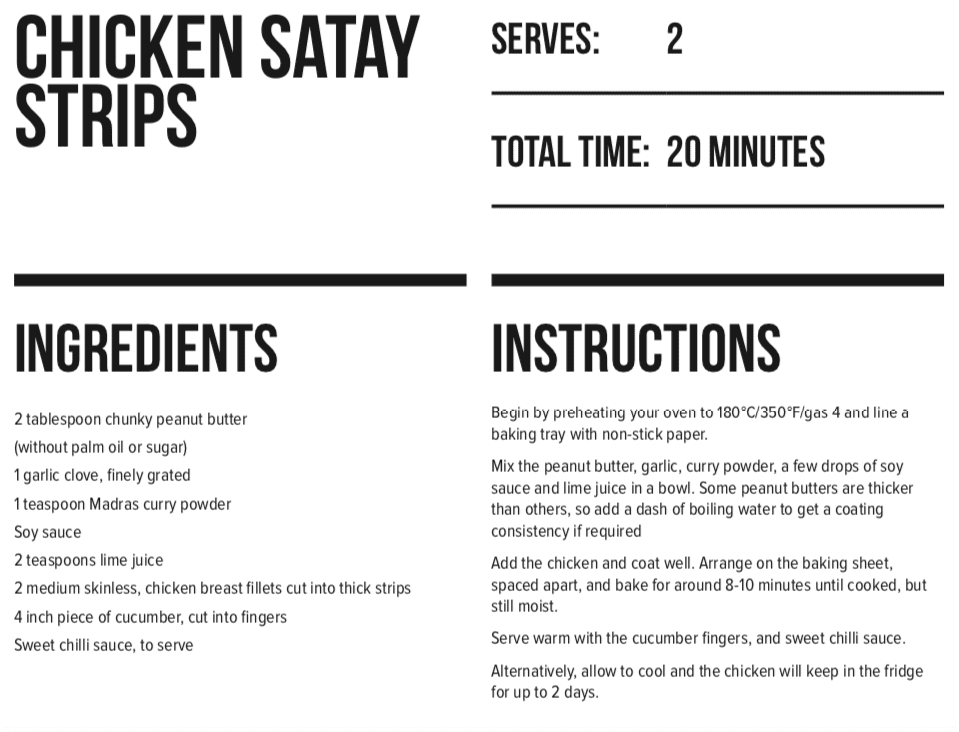 CHICKEN SATAY STRIPS

SERVES: 2

TOTAL TIME: 20 MINUTES

INGREDIENTS

2 tablespoon chunky peanut butter
(without palm oil or sugar)
1 garlic clove, finely grated
1 teaspoon Madras curry powder
Soy sauce
2 teaspoons lime juice
2 medium skinless, chicken breast fillets cut into thick strips
4 inch piece of cucumber, cut into fingers
Sweet chilli sauce, to serve

INSTRUCTIONS

Begin by preheating your oven to 180°C/350°F/gas 4 and line a baking tray with non-stick paper.

Mix the peanut butter, garlic, curry powder, a few drops of soy sauce and lime juice in a bowl. Some peanut butters are thicker than others, so add a dash of boiling water to get a coating consistency if required

Add the chicken and coat well. Arrange on the baking sheet, spaced apart, and bake for around 8-10 minutes until cooked, but still moist.

Serve warm with the cucumber fingers, and sweet chilli sauce.

Alternatively, allow to cool and the chicken will keep in the fridge for up to 2 days.